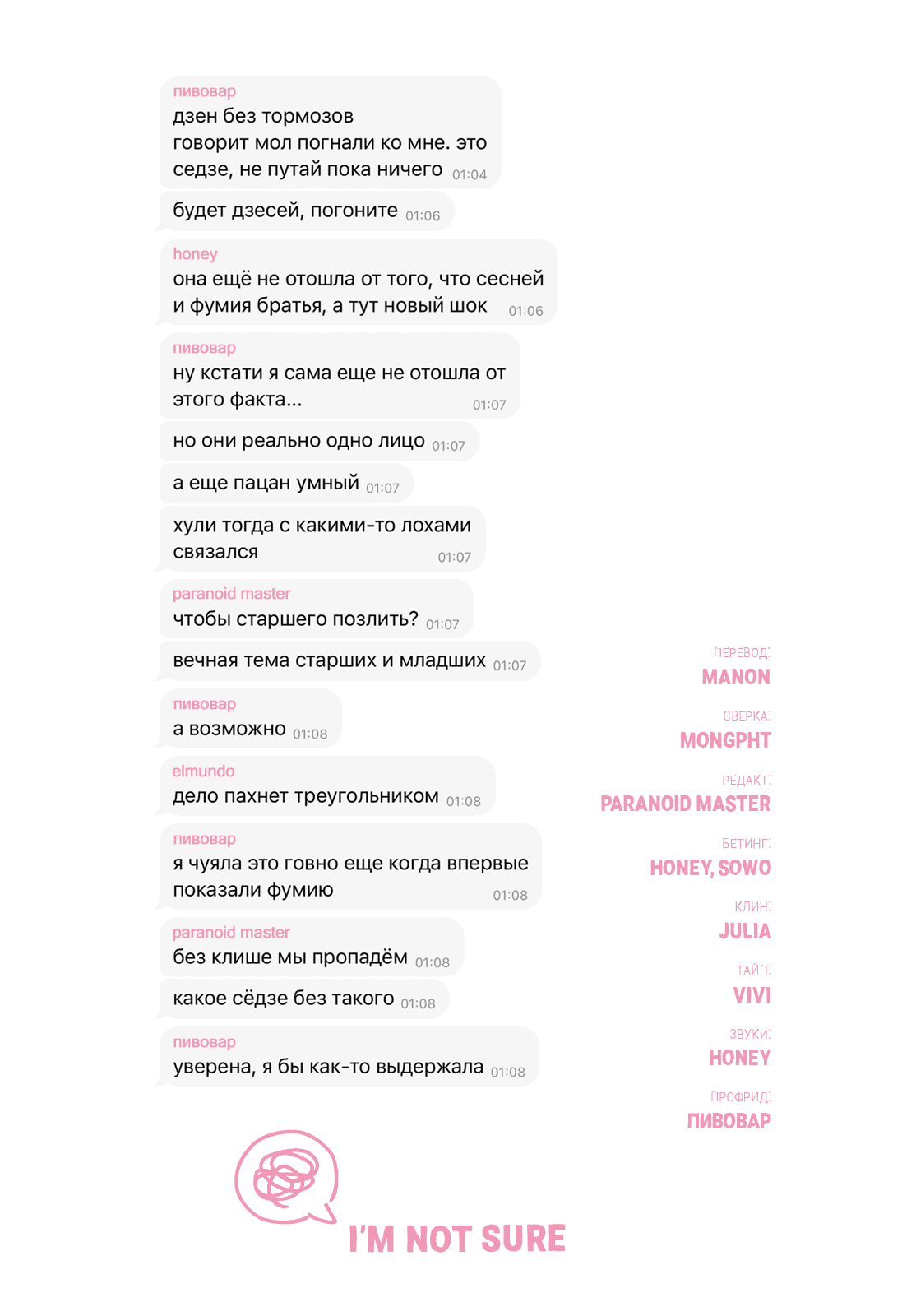 пивовар
дзен без тормозов
говорит мол погнали ко мне. это седзе, не путай пока ничего 01:04

будет дзесей, погоните 01:06

honey
она ещё не отошла от того, что сесней и фумия братья, а тут новый шок 01:06

пивовар
ну кстати я сама еще не отошла от этого факта... 01:07

но они реально одно лицо 01:07

а еще пацан умный 01:07

хули тогда с какими-то лохами связался 01:07

paranoid master
чтобы старшего позлить? 01:07

вечная тема старших и младших 01:07

пивовар
а возможно 01:08

elmundo
дело пахнет треугольником 01:08

пивовар
я чуяла это говно еще когда впервые показали фумию 01:08

paranoid master
без клише мы пропадём 01:08

какое сёдзе без такого 01:08

пивовар
уверена, я бы как-то выдержала 01:08

ПЕРЕВОД:
MANON

СВЕРКА:
MONGPHT

РЕДАКТ:
PARANOID MASTER

БЕТИНГ:
HONEY, SOWO

КЛИН:
JULIA

ТАЙП:
VIVI

ЗВУКИ:
HONEY

ПРОФРИД:
ПИВОВАР

I'M NOT SURE